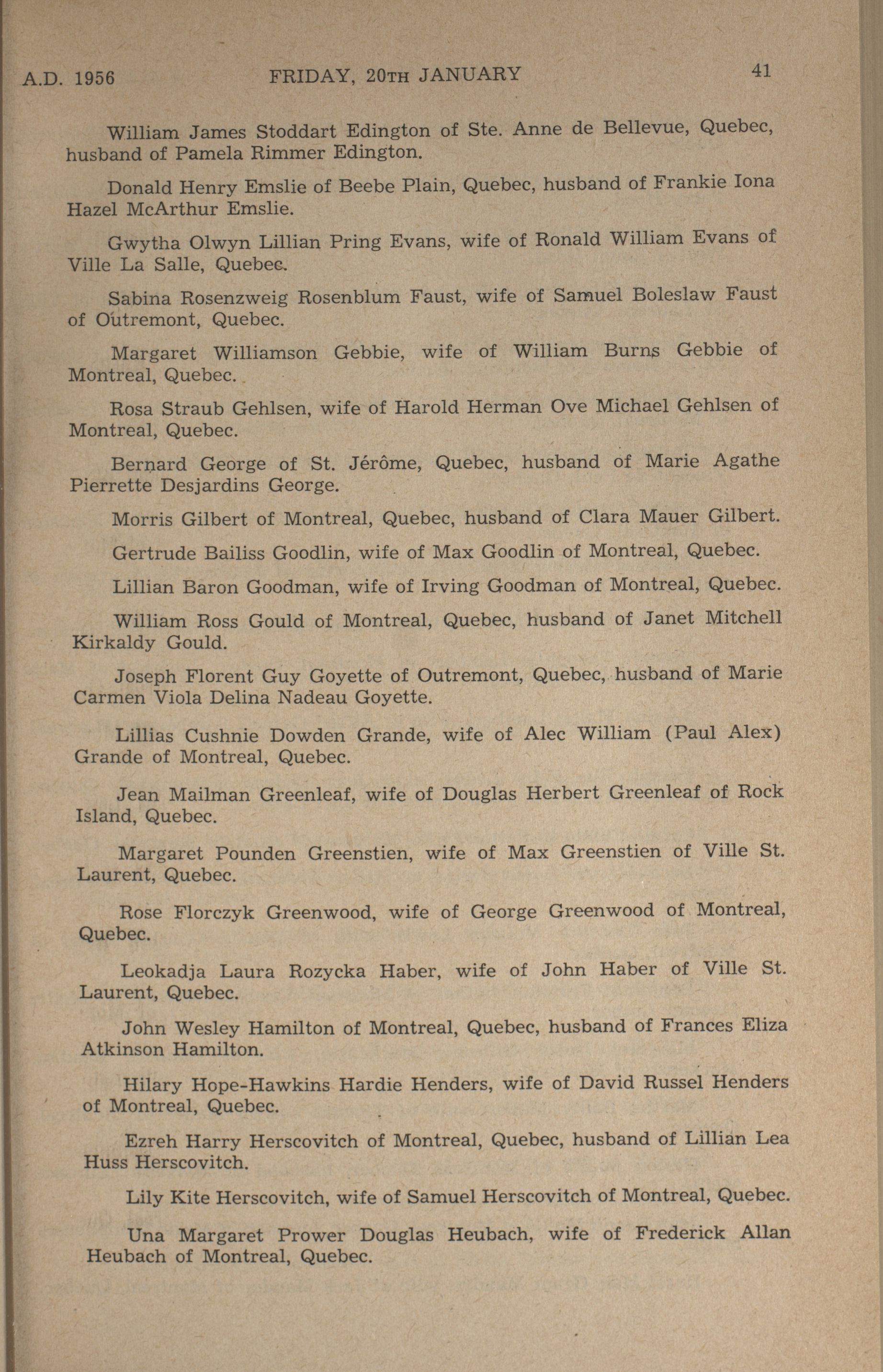 A.D. 1956 FRIDAY, 20TH JANUARY 41

William James Stoddart Edington of Ste. Anne de Bellevue, Quebec, husband of Pamela Rimmer Edington.

Donald Henry Emslie of Beebe Plain, Quebec, husband of Frankie Iona Hazel McArthur Emslie.

Gwytha Olwyn Lillian Pring Evans, wife of Ronald William Evans of Ville La Salle, Quebec.

Sabina Rosenzweig Rosenblum Faust, wife of Samuel Boleslaw Faust of Outremont, Quebec.

Margaret Williamson Gebbie, wife of William Burns Gebbie of Montreal, Quebec.

Rosa Straub Gehlsen, wife of Harold Herman Ove Michael Gehlsen of Montreal, Quebec.

Bernard George of St. Jérôme, Quebec, husband of Marie Agathe Pierrette Desjardins George.

Morris Gilbert of Montreal, Quebec, husband of Clara Mauer Gilbert.

Gertrude Bailiss Goodlin, wife of Max Goodlin of Montreal, Quebec.

Lillian Baron Goodman, wife of Irving Goodman of Montreal, Quebec.

William Ross Gould of Montreal, Quebec, husband of Janet Mitchell Kirkaldy Gould.

Joseph Florent Guy Goyette of Outremont, Quebec, husband of Marie Carmen Viola Delina Nadeau Goyette.

Lillias Cushnie Dowden Grande, wife of Alec William (Paul Alex) Grande of Montreal, Quebec.

Jean Mailman Greenleaf, wife of Douglas Herbert Greenleaf of Rock Island, Quebec.

Margaret Pounden Greenstien, wife of Max Greenstien of Ville St. Laurent, Quebec.

Rose Florczyk Greenwood, wife of George Greenwood of Montreal, Quebec.

Leokadja Laura Rozycka Haber, wife of John Haber of Ville St. Laurent, Quebec.

John Wesley Hamilton of Montreal, Quebec, husband of Frances Eliza Atkinson Hamilton.

Hilary Hope-Hawkins Hardie Henders, wife of David Russel Henders of Montreal, Quebec.

Ezreh Harry Herscovitch of Montreal, Quebec, husband of Lillian Lea Huss Herscovitch.

Lily Kite Herscovitch, wife of Samuel Herscovitch of Montreal, Quebec.

Una Margaret Prower Douglas Heubach, wife of Frederick Allan Heubach of Montreal, Quebec.